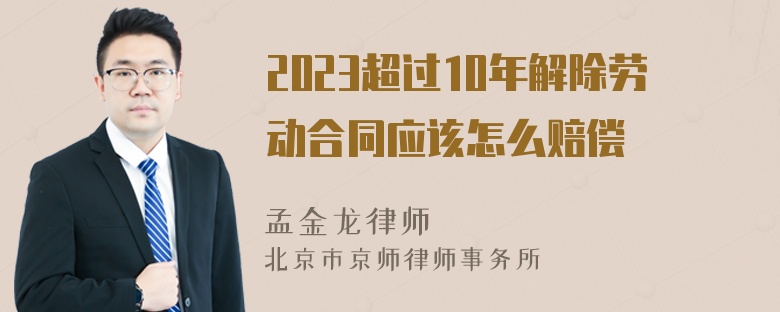 2023超过10年解除劳动合同应该怎么赔偿

孟金龙律师
北京市京师律师事务所